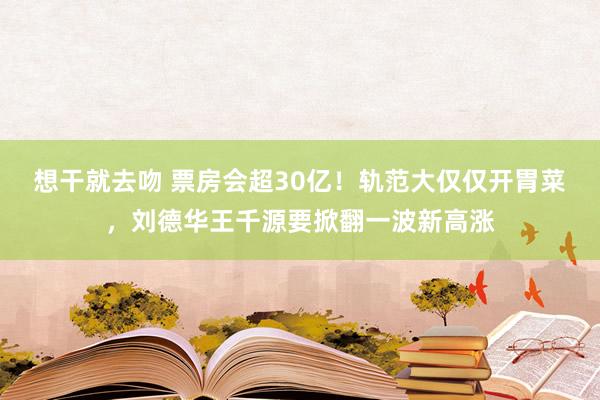 想干就去吻 票房会超30亿！轨范大仅仅开胃菜，刘德华王千源要掀翻一波新高涨